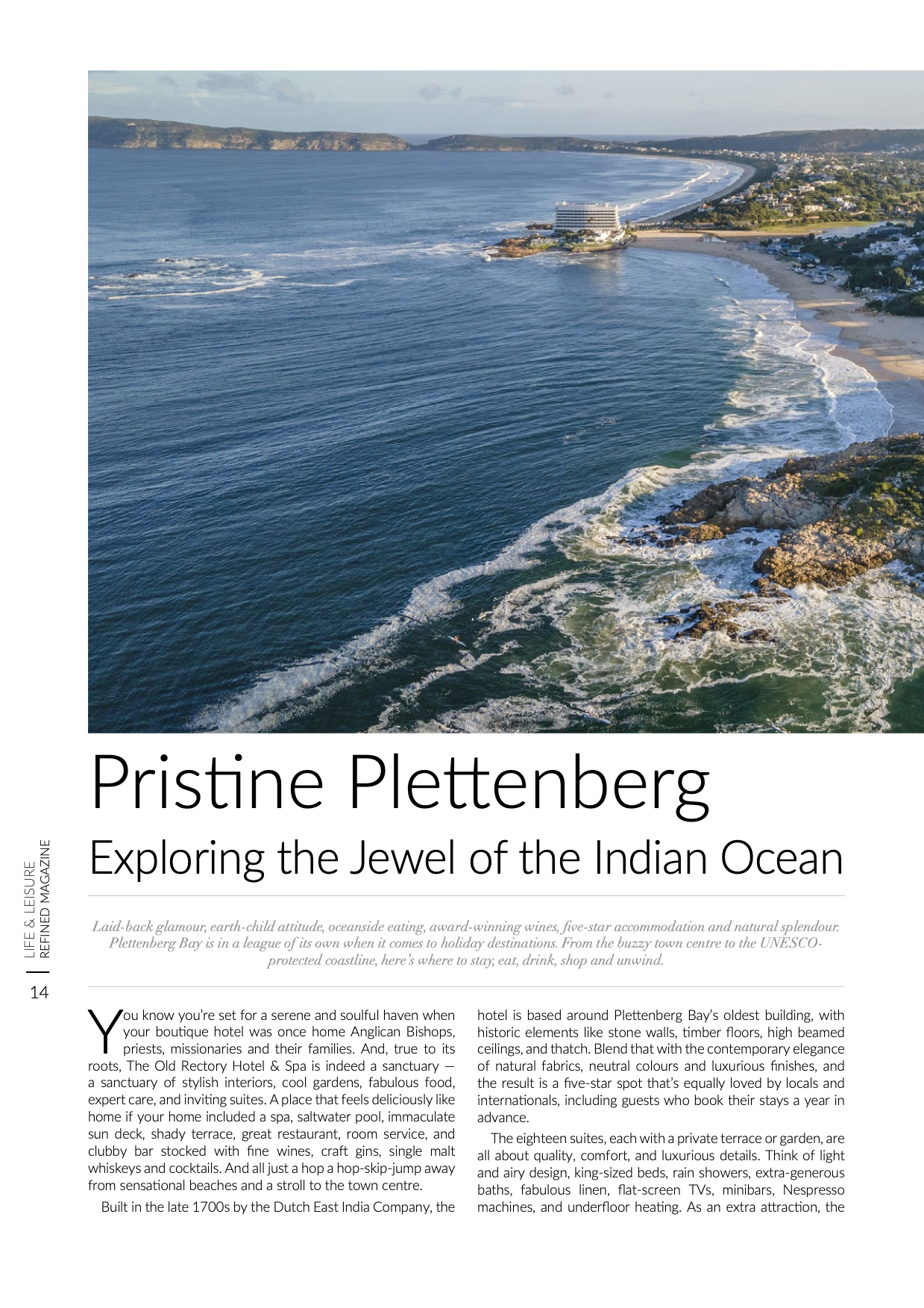 Pristine Plettenberg

Exploring the Jewel of the Indian Ocean

LIFE & LEISURE
REFINED MAGAZINE

14

Laid-back glamour, earth-child attitude, oceanside eating, award-winning wines, five-star accommodation and natural splendour. Plettenberg Bay is in a league of its own when it comes to holiday destinations. From the buzzy town centre to the UNESCO-protected coastline, here's where to stay, eat, drink, shop and unwind.

You know you're set for a serene and soulful haven when your boutique hotel was once home Anglican Bishops, priests, missionaries and their families. And, true to its roots, The Old Rectory Hotel & Spa is indeed a sanctuary — a sanctuary of stylish interiors, cool gardens, fabulous food, expert care, and inviting suites. A place that feels deliciously like home if your home included a spa, saltwater pool, immaculate sun deck, shady terrace, great restaurant, room service, and clubby bar stocked with fine wines, craft gins, single malt whiskeys and cocktails. And all just a hop a hop-skip-jump away from sensational beaches and a stroll to the town centre.

Built in the late 1700s by the Dutch East India Company, the hotel is based around Plettenberg Bay's oldest building, with historic elements like stone walls, timber floors, high beamed ceilings, and thatch. Blend that with the contemporary elegance of natural fabrics, neutral colours and luxurious finishes, and the result is a five-star spot that's equally loved by locals and internationals, including guests who book their stays a year in advance.

The eighteen suites, each with a private terrace or garden, are all about quality, comfort, and luxurious details. Think of light and airy design, king-sized beds, rain showers, extra-generous baths, fabulous linen, flat-screen TVs, minibars, Nespresso machines, and underfloor heating. As an extra attraction, the